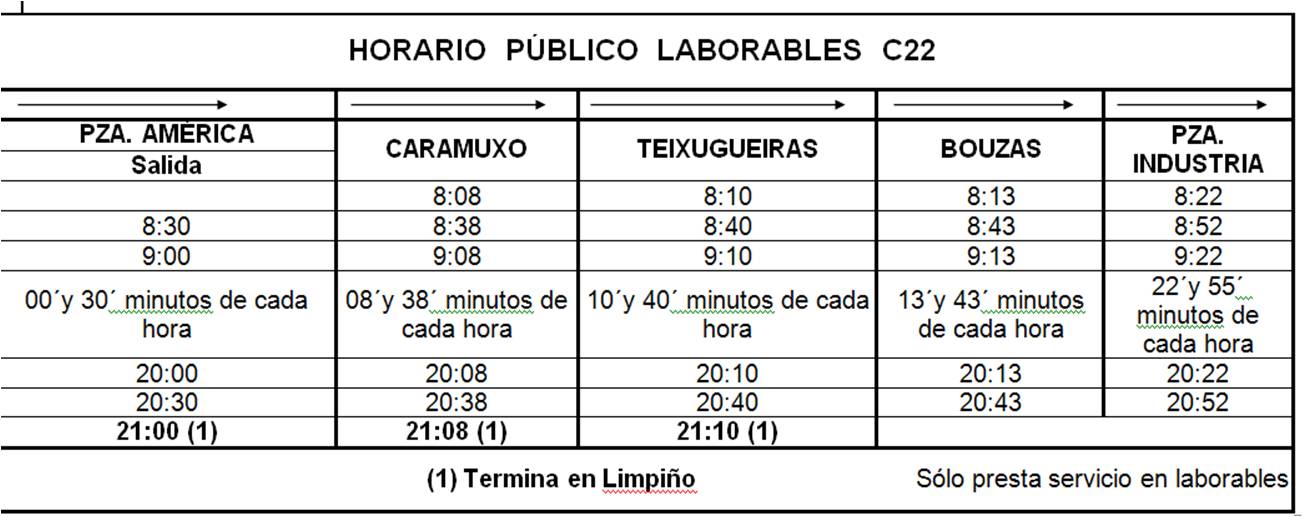 HORARIO PÚBLICO LABORABLES C22

| PZA. AMÉRICA Salida | CARAMUXO | TEIXUGUEIRAS | BOUZAS | PZA. INDUSTRIA |
|---|---|---|---|---|
| | 8:08 | 8:10 | 8:13 | 8:22 |
| 8:30 | 8:38 | 8:40 | 8:43 | 8:52 |
| 9:00 | 9:08 | 9:10 | 9:13 | 9:22 |
| 00´y 30´ minutos de cada hora | 08´y 38´ minutos de cada hora | 10´y 40´ minutos de cada hora | 13´y 43´ minutos de cada hora | 22´y 55´ minutos de cada hora |
| 20:00 | 20:08 | 20:10 | 20:13 | 20:22 |
| 20:30 | 20:38 | 20:40 | 20:43 | 20:52 |
| 21:00 (1) | 21:08 (1) | 21:10 (1) | | |

(1) Termina en Limpiño

Sólo presta servicio en laborables